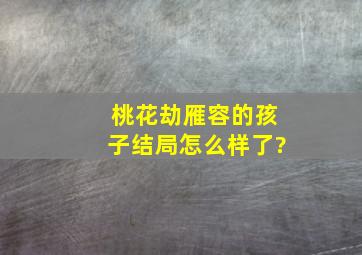 桃花劫雁容的孩子结局怎么样了?